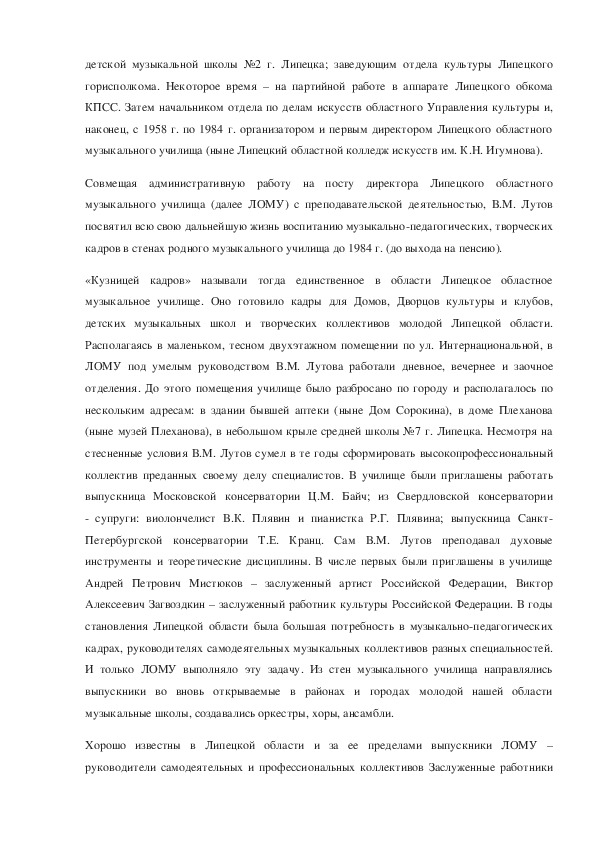 детской музыкальной школы №2 г. Липецка; заведующим отдела культуры Липецкого горисполкома. Некоторое время – на партийной работе в аппарате Липецкого обкома КПСС. Затем начальником отдела по делам искусств областного Управления культуры и, наконец, с 1958 г. по 1984 г. организатором и первым директором Липецкого областного музыкального училища (ныне Липецкий областной колледж искусств им. К.Н. Игумнова).

Совмещая административную работу на посту директора Липецкого областного музыкального училища (далее ЛОМУ) с преподавательской деятельностью, В.М. Лутов посвятил всю свою дальнейшую жизнь воспитанию музыкально-педагогических, творческих кадров в стенах родного музыкального училища до 1984 г. (до выхода на пенсию).

«Кузницей кадров» называли тогда единственное в области Липецкое областное музыкальное училище. Оно готовило кадры для Домов, Дворцов культуры и клубов, детских музыкальных школ и творческих коллективов молодой Липецкой области. Располагаясь в маленьком, тесном двухэтажном помещении по ул. Интернациональной, в ЛОМУ под умелым руководством В.М. Лутова работали дневное, вечернее и заочное отделения. До этого помещения училище было разбросано по городу и располагалось по нескольким адресам: в здании бывшей аптеки (ныне Дом Сорокина), в доме Плеханова (ныне музей Плеханова), в небольшом крыле средней школы №7 г. Липецка. Несмотря на стесненные условия В.М. Лутов сумел в те годы сформировать высокопрофессиональный коллектив преданных своему делу специалистов. В училище были приглашены работать выпускница Московской консерватории Ц.М. Байч; из Свердловской консерватории - супруги: виолончелист В.К. Плявин и пианистка Р.Г. Плявина; выпускница Санкт-Петербургской консерватории Т.Е. Кранц. Сам В.М. Лутов преподавал духовые инструменты и теоретические дисциплины. В числе первых были приглашены в училище Андрей Петрович Мистюков – заслуженный артист Российской Федерации, Виктор Алексеевич Загвоздкин – заслуженный работник культуры Российской Федерации. В годы становления Липецкой области была большая потребность в музыкально-педагогических кадрах, руководителях самодеятельных музыкальных коллективов разных специальностей. И только ЛОМУ выполняло эту задачу. Из стен музыкального училища направлялись выпускники во вновь открываемые в районах и городах молодой нашей области музыкальные школы, создавались оркестры, хоры, ансамбли.

Хорошо известны в Липецкой области и за ее пределами выпускники ЛОМУ – руководители самодеятельных и профессиональных коллективов Заслуженные работники